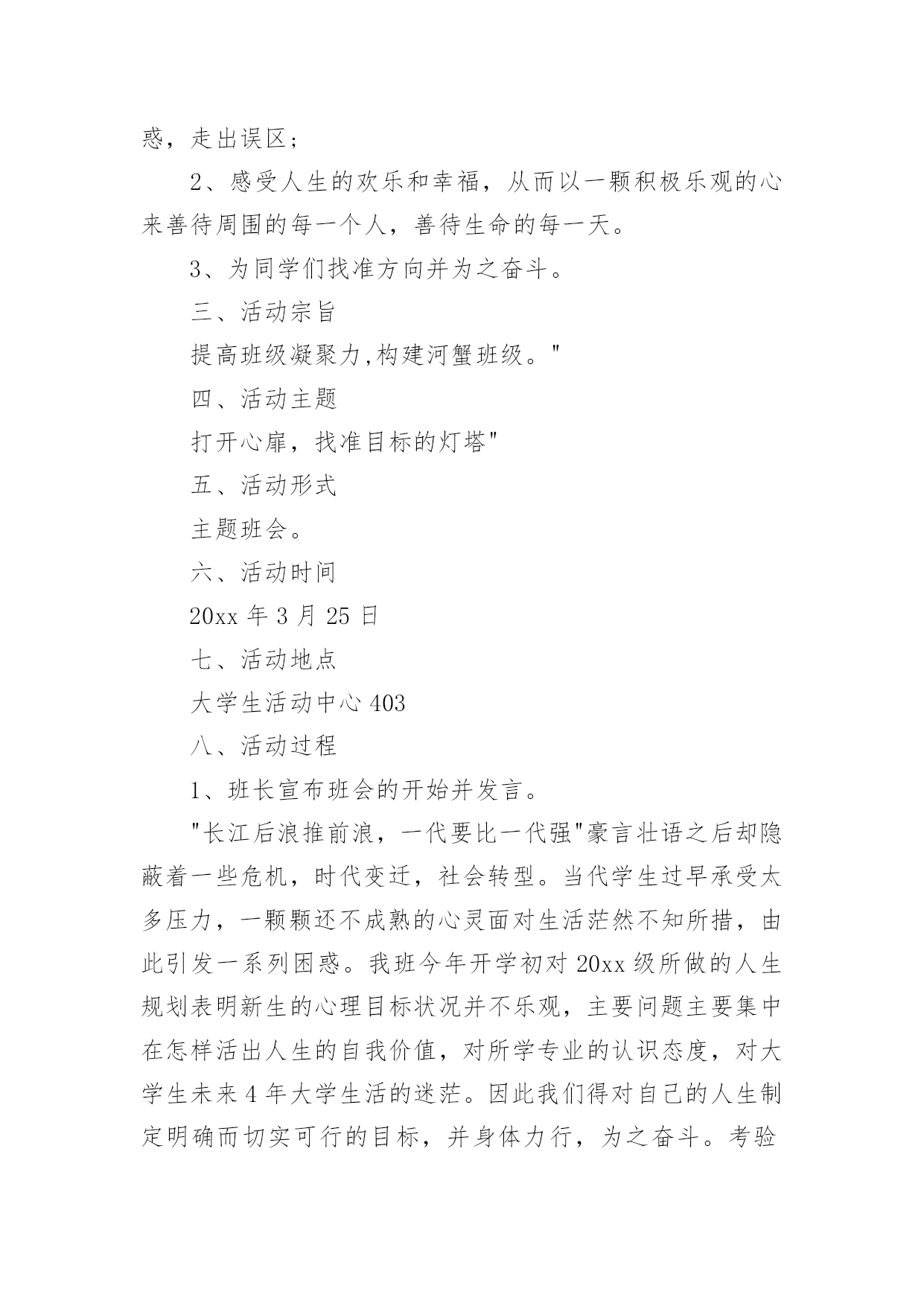 惑，走出误区；

2、感受人生的欢乐和幸福，从而以一颗积极乐观的心来善待周围的每一个人，善待生命的每一天。

3、为同学们找准方向并为之奋斗。

三、活动宗旨

提高班级凝聚力,构建河蟹班级。"

四、活动主题

打开心扉，找准目标的灯塔"

五、活动形式

主题班会。

六、活动时间

20xx 年 3 月 25 日

七、活动地点

大学生活动中心 403

八、活动过程

1、班长宣布班会的开始并发言。

"长江后浪推前浪，一代要比一代强"豪言壮语之后却隐蔽着一些危机，时代变迁，社会转型。当代学生过早承受太多压力，一颗颗还不成熟的心灵面对生活茫然不知所措，由此引发一系列困惑。我班今年开学初对 20xx 级所做的人生规划表明新生的心理目标状况并不乐观，主要问题主要集中在怎样活出人生的自我价值，对所学专业的认识态度，对大学生未来 4 年大学生活的迷茫。因此我们得对自己的人生制定明确而切实可行的目标，并身体力行，为之奋斗。考验